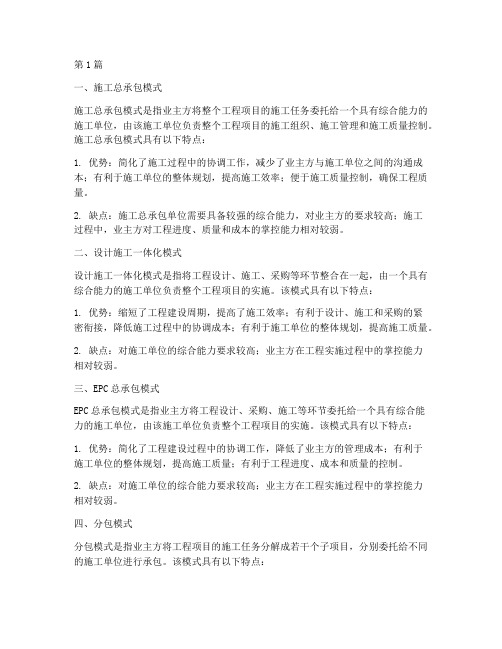 第1篇

一、施工总承包模式

施工总承包模式是指业主方将整个工程项目的施工任务委托给一个具有综合能力的施工单位，由该施工单位负责整个工程项目的施工组织、施工管理和施工质量控制。施工总承包模式具有以下特点：

1. 优势：简化了施工过程中的协调工作，减少了业主方与施工单位之间的沟通成本；有利于施工单位的整体规划，提高施工效率；便于施工质量控制，确保工程质量。

2. 缺点：施工总承包单位需要具备较强的综合能力，对业主方的要求较高；施工过程中，业主方对工程进度、质量和成本的掌控能力相对较弱。

二、设计施工一体化模式

设计施工一体化模式是指将工程设计、施工、采购等环节整合在一起，由一个具有综合能力的施工单位负责整个工程项目的实施。该模式具有以下特点：

1. 优势：缩短了工程建设周期，提高了施工效率；有利于设计、施工和采购的紧密衔接，降低施工过程中的协调成本；有利于施工单位的整体规划，提高施工质量。

2. 缺点：对施工单位的综合能力要求较高；业主方在工程实施过程中的掌控能力相对较弱。

三、EPC总承包模式

EPC总承包模式是指业主方将工程设计、采购、施工等环节委托给一个具有综合能力的施工单位，由该施工单位负责整个工程项目的实施。该模式具有以下特点：

1. 优势：简化了工程建设过程中的协调工作，降低了业主方的管理成本；有利于施工单位的整体规划，提高施工质量；有利于工程进度、成本和质量的控制。

2. 缺点：对施工单位的综合能力要求较高；业主方在工程实施过程中的掌控能力相对较弱。

四、分包模式

分包模式是指业主方将工程项目的施工任务分解成若干个子项目，分别委托给不同的施工单位进行承包。该模式具有以下特点：